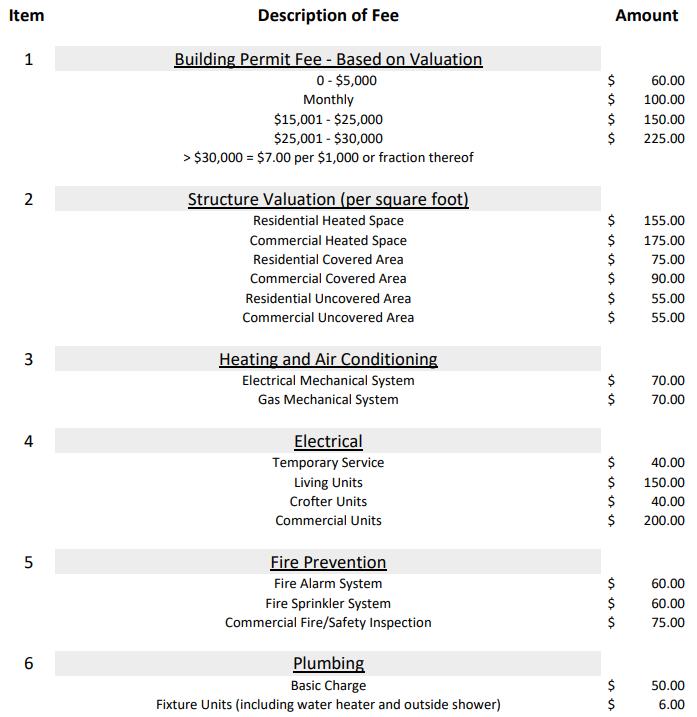 | Item | Description of Fee | Amount |
|---|---|---|
| 1 | Building Permit Fee - Based on Valuation | |
| | 0 - \$5,000 | \$ 60.00 |
| | Monthly | \$ 100.00 |
| | \$15,001 - \$25,000 | \$ 150.00 |
| | \$25,001 - \$30,000 | \$ 225.00 |
| | > \$30,000 = \$7.00 per \$1,000 or fraction thereof | |
| 2 | Structure Valuation (per square foot) | |
| | Residential Heated Space | \$ 155.00 |
| | Commercial Heated Space | \$ 175.00 |
| | Residential Covered Area | \$ 75.00 |
| | Commercial Covered Area | \$ 90.00 |
| | Residential Uncovered Area | \$ 55.00 |
| | Commercial Uncovered Area | \$ 55.00 |
| 3 | Heating and Air Conditioning | |
| | Electrical Mechanical System | \$ 70.00 |
| | Gas Mechanical System | \$ 70.00 |
| 4 | Electrical | |
| | Temporary Service | \$ 40.00 |
| | Living Units | \$ 150.00 |
| | Crofter Units | \$ 40.00 |
| | Commercial Units | \$ 200.00 |
| 5 | Fire Prevention | |
| | Fire Alarm System | \$ 60.00 |
| | Fire Sprinkler System | \$ 60.00 |
| | Commercial Fire/Safety Inspection | \$ 75.00 |
| 6 | Plumbing | |
| | Basic Charge | \$ 50.00 |
| | Fixture Units (including water heater and outside shower) | \$ 6.00 |